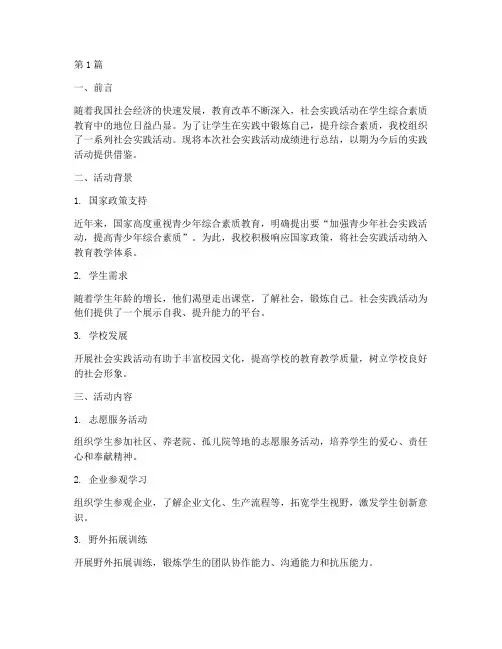 第 1 篇

一、前言

随着我国社会经济的快速发展，教育改革不断深入，社会实践活动在学生综合素质教育中的地位日益凸显。为了让学生在实践中锻炼自己，提升综合素质，我校组织了一系列社会实践活动。现将本次社会实践活动成绩进行总结，以期为今后的实践活动提供借鉴。

二、活动背景

1. 国家政策支持

近年来，国家高度重视青少年综合素质教育，明确提出要“加强青少年社会实践活动，提高青少年综合素质”。为此，我校积极响应国家政策，将社会实践活动纳入教育教学体系。

2. 学生需求

随着学生年龄的增长，他们渴望走出课堂，了解社会，锻炼自己。社会实践活动为他们提供了一个展示自我、提升能力的平台。

3. 学校发展

开展社会实践活动有助于丰富校园文化，提高学校的教育教学质量，树立学校良好的社会形象。

三、活动内容

1. 志愿服务活动

组织学生参加社区、养老院、孤儿院等地的志愿服务活动，培养学生的爱心、责任心和奉献精神。

2. 企业参观学习

组织学生参观企业，了解企业文化、生产流程等，拓宽学生视野，激发学生创新意识。

3. 野外拓展训练

开展野外拓展训练，锻炼学生的团队协作能力、沟通能力和抗压能力。